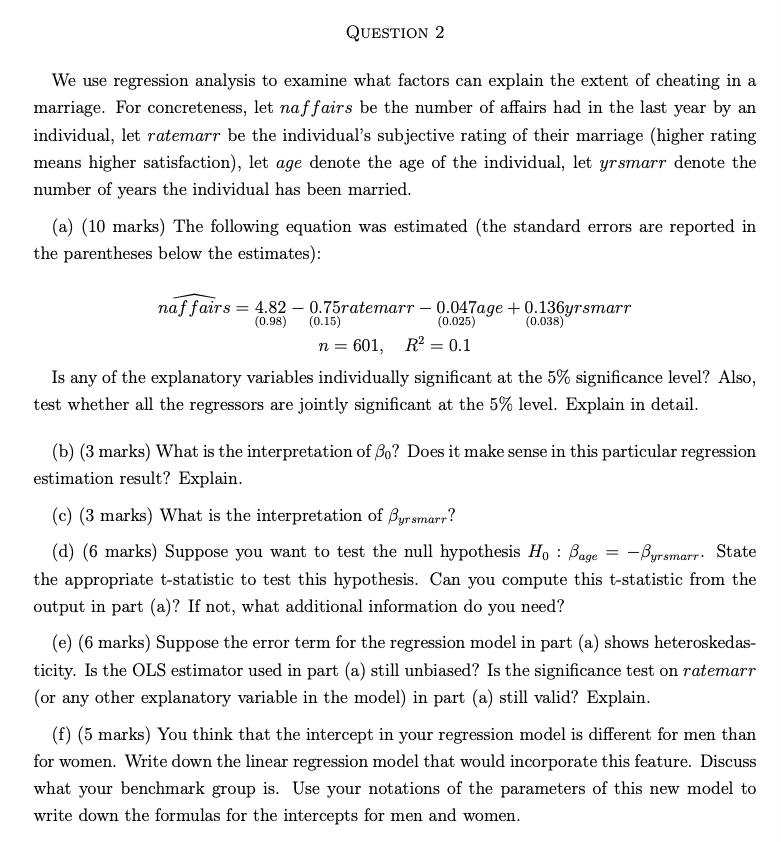 QUESTION 2

We use regression analysis to examine what factors can explain the extent of cheating in a marriage. For concreteness, let $naffairs$ be the number of affairs had in the last year by an individual, let $ratemarr$ be the individual's subjective rating of their marriage (higher rating means higher satisfaction), let $age$ denote the age of the individual, let $yrsmarr$ denote the number of years the individual has been married.

(a) (10 marks) The following equation was estimated (the standard errors are reported in the parentheses below the estimates):

$\widehat{naffairs} = \underset{(0.98)}{4.82} - \underset{(0.15)}{0.75}ratemarr - \underset{(0.025)}{0.047}age + \underset{(0.038)}{0.136}yrsmarr$

$n = 601, \quad R^2 = 0.1$

Is any of the explanatory variables individually significant at the 5% significance level? Also, test whether all the regressors are jointly significant at the 5% level. Explain in detail.

(b) (3 marks) What is the interpretation of $\beta_0$? Does it make sense in this particular regression estimation result? Explain.

(c) (3 marks) What is the interpretation of $\beta_{yrsmarr}$?

(d) (6 marks) Suppose you want to test the null hypothesis $H_0 : \beta_{age} = -\beta_{yrsmarr}$. State the appropriate t-statistic to test this hypothesis. Can you compute this t-statistic from the output in part (a)? If not, what additional information do you need?

(e) (6 marks) Suppose the error term for the regression model in part (a) shows heteroskedasticity. Is the OLS estimator used in part (a) still unbiased? Is the significance test on $ratemarr$ (or any other explanatory variable in the model) in part (a) still valid? Explain.

(f) (5 marks) You think that the intercept in your regression model is different for men than for women. Write down the linear regression model that would incorporate this feature. Discuss what your benchmark group is. Use your notations of the parameters of this new model to write down the formulas for the intercepts for men and women.